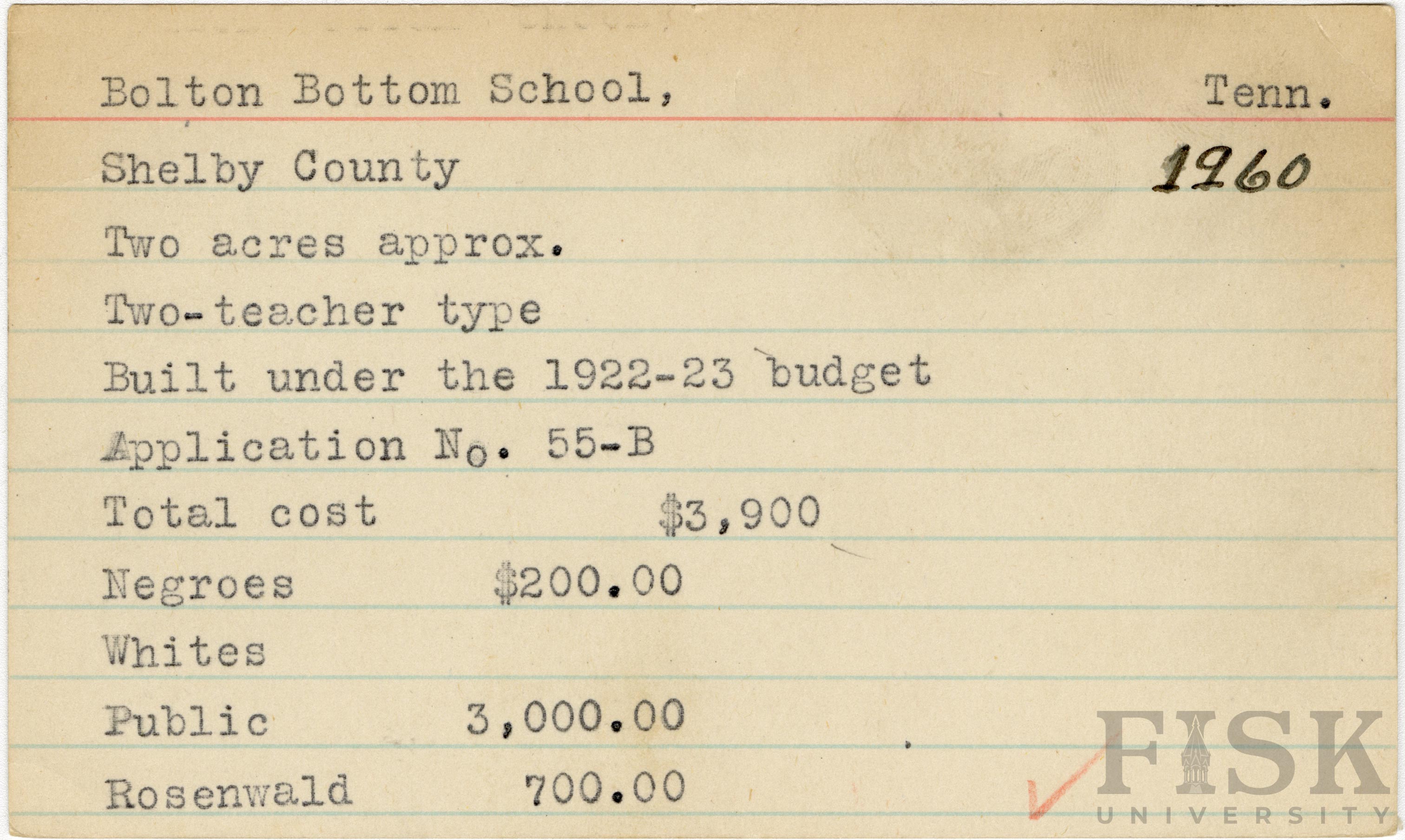 Bolton Bottom School, Tenn.

Shelby County 1960

Two acres approx.

Two-teacher type

Built under the 1922-23 budget

Application No. 55-B

Total cost $3,900

Negroes $200.00

Whites

Public 3,000.00

Rosenwald 700.00

FISK UNIVERSITY